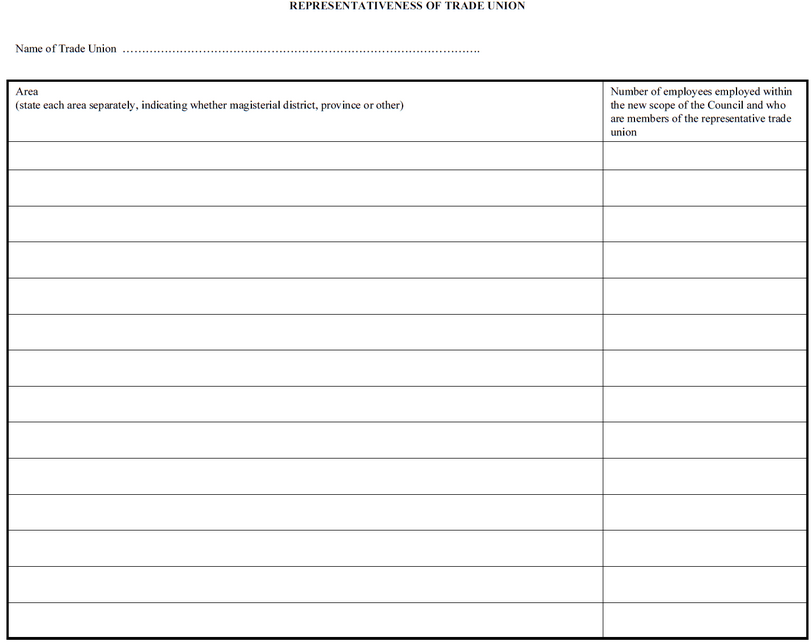 REPRESENTATIVENESS OF TRADE UNION

Name of Trade Union ………………………………………………………………………………….

| Area (state each area separately, indicating whether magisterial district, province or other) | Number of employees employed within the new scope of the Council and who are members of the representative trade union |
|---|---|
| | |
| | |
| | |
| | |
| | |
| | |
| | |
| | |
| | |
| | |
| | |
| | |
| | |
| | |